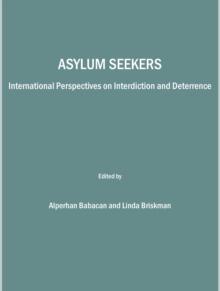 ASYLUM SEEKERS

International Perspectives on Interdiction and Deterrence

Edited by

Alperhan Babacan and Linda Briskman